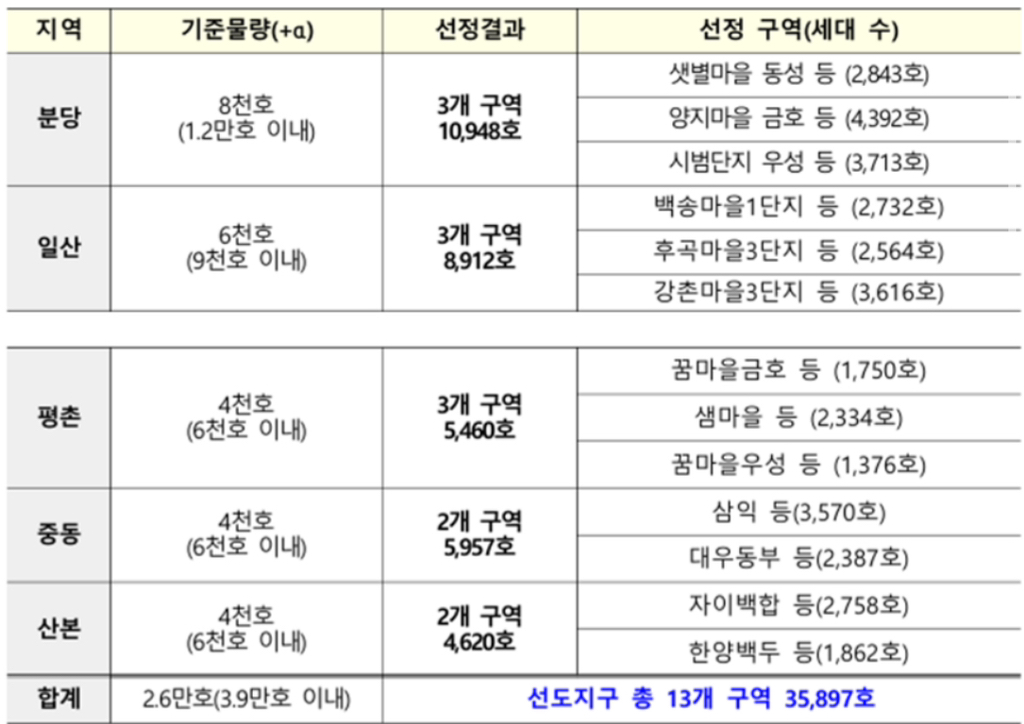 | 지역 | 기준물량(+α) | 선정결과 | 선정 구역(세대 수) |
|---|---|---|---|
| 분당 | 8천호 (1.2만호 이내) | 3개 구역 10,948호 | 샛별마을 동성 등 (2,843호) |
| | | | 양지마을 금호 등 (4,392호) |
| | | | 시범단지 우성 등 (3,713호) |
| 일산 | 6천호 (9천호 이내) | 3개 구역 8,912호 | 백송마을1단지 등 (2,732호) |
| | | | 후곡마을3단지 등 (2,564호) |
| | | | 강촌마을3단지 등 (3,616호) |
| 평촌 | 4천호 (6천호 이내) | 3개 구역 5,460호 | 꿈마을금호 등 (1,750호) |
| | | | 샘마을 등 (2,334호) |
| | | | 꿈마을우성 등 (1,376호) |
| 중동 | 4천호 (6천호 이내) | 2개 구역 5,957호 | 삼익 등(3,570호) |
| | | | 대우동부 등(2,387호) |
| 산본 | 4천호 (6천호 이내) | 2개 구역 4,620호 | 자이백합 등(2,758호) |
| | | | 한양백두 등(1,862호) |
| 합계 | 2.6만호(3.9만호 이내) | 선도지구 총 13개 구역 35,897호 | |